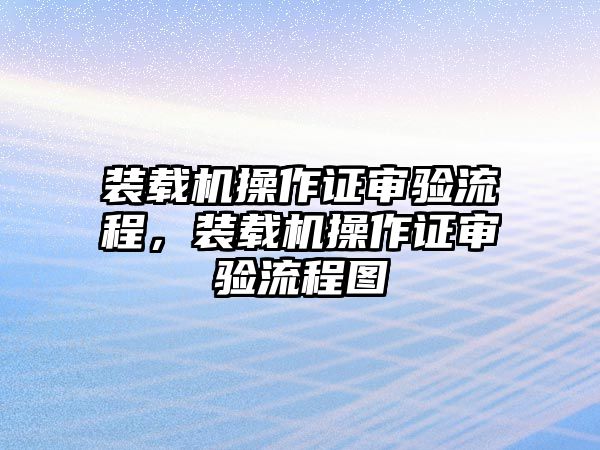 装载机操作证审验流程，装载机操作证审验流程图